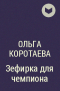 ОЛЬГА КОРОТАЕВА
Зефирка для чемпиона